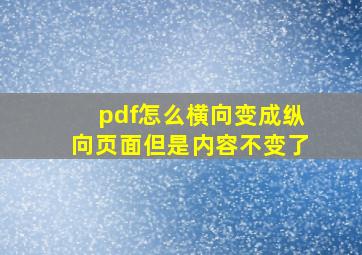 pdf怎么横向变成纵向页面但是内容不变了